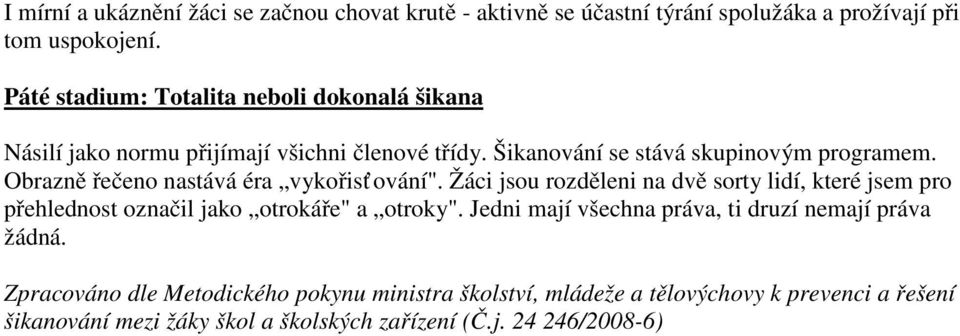 I mírní a ukáznění žáci se začnou chovat krutě - aktivně se účastní týrání spolužáka a prožívají při tom uspokojení.

Páté stadium: Totalita neboli dokonalá šikana

Násilí jako normu přijímají všichni členové třídy. Šikanování se stává skupinovým programem. Obrazně řečeno nastává éra „vykořisťování". Žáci jsou rozděleni na dvě sorty lidí, které jsem pro přehlednost označil jako „otrokáře" a „otroky". Jedni mají všechna práva, ti druzí nemají práva žádná.

Zpracováno dle Metodického pokynu ministra školství, mládeže a tělovýchovy k prevenci a řešení šikanování mezi žáky škol a školských zařízení (Č.j. 24 246/2008-6)